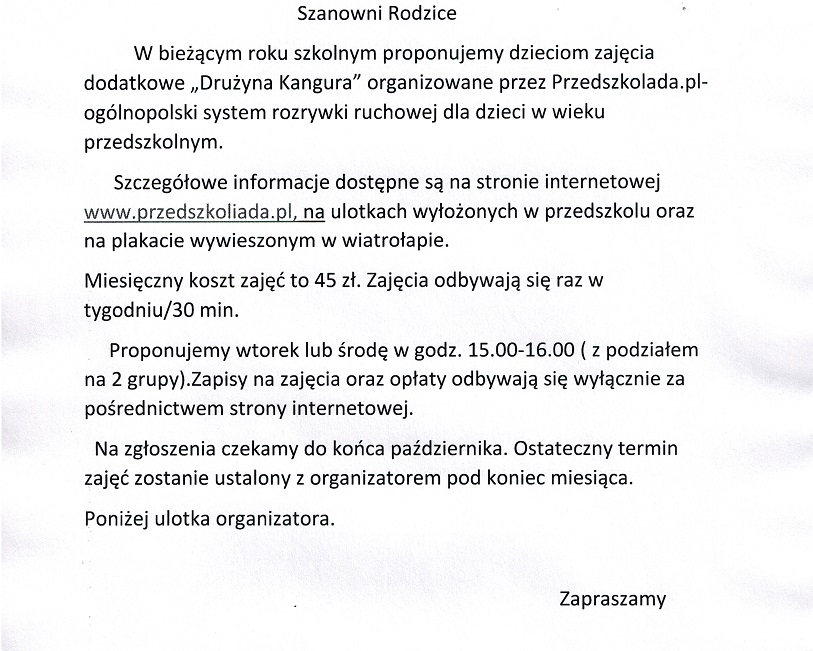 Szanowni Rodzice

W bieżącym roku szkolnym proponujemy dzieciom zajęcia dodatkowe „Drużyna Kangura" organizowane przez Przedszkolada.pl- ogólnopolski system rozrywki ruchowej dla dzieci w wieku przedszkolnym.

Szczegółowe informacje dostępne są na stronie internetowej www.przedszkoliada.pl, na ulotkach wyłożonych w przedszkolu oraz na plakacie wywieszonym w wiatrołapie.

Miesięczny koszt zajęć to 45 zł. Zajęcia odbywają się raz w tygodniu/30 min.

Proponujemy wtorek lub środę w godz. 15.00-16.00 ( z podziałem na 2 grupy).Zapisy na zajęcia oraz opłaty odbywają się wyłącznie za pośrednictwem strony internetowej.

Na zgłoszenia czekamy do końca października. Ostateczny termin zajęć zostanie ustalony z organizatorem pod koniec miesiąca.

Poniżej ulotka organizatora.

Zapraszamy